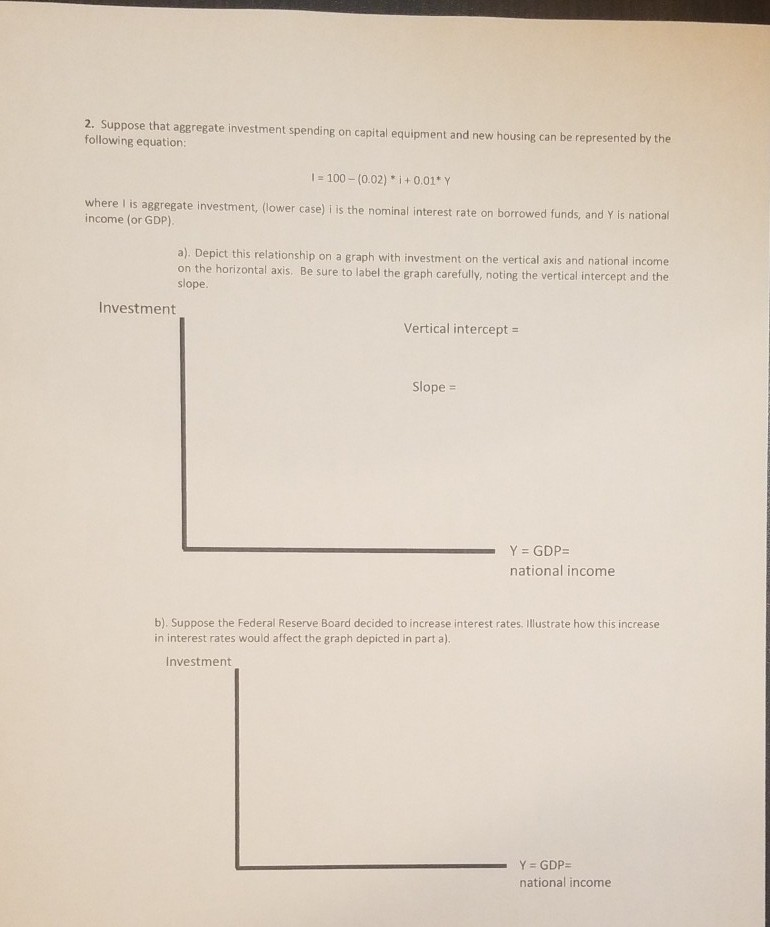 2. Suppose that aggregate investment spending on capital equipment and new housing can be represented by the following equation:

$I = 100 - (0.02) * i + 0.01 * Y$

where I is aggregate investment, (lower case) i is the nominal interest rate on borrowed funds, and Y is national income (or GDP).

a). Depict this relationship on a graph with investment on the vertical axis and national income on the horizontal axis. Be sure to label the graph carefully, noting the vertical intercept and the slope.

Investment

Vertical intercept =

Slope =

Y = GDP=
national income

b). Suppose the Federal Reserve Board decided to increase interest rates. Illustrate how this increase in interest rates would affect the graph depicted in part a).

Investment

Y = GDP=
national income